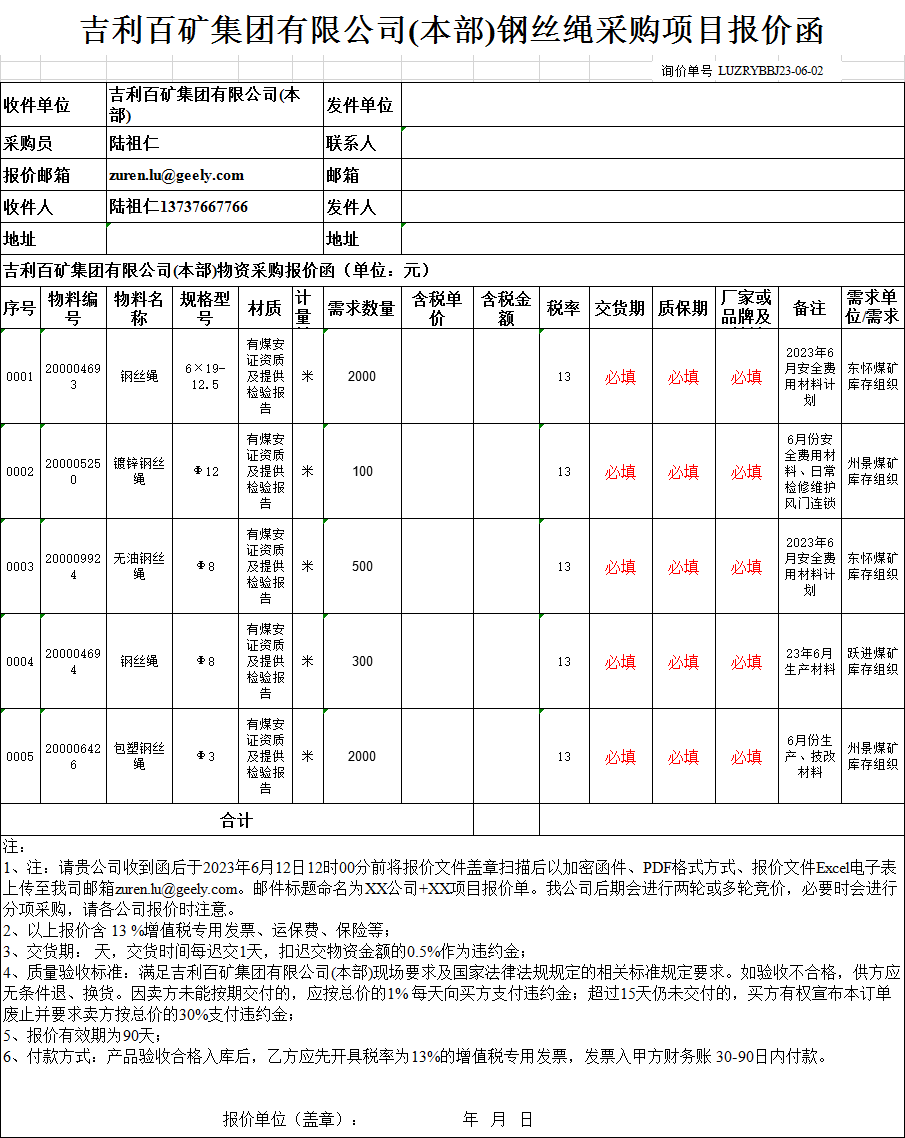 吉利百矿集团有限公司(本部)钢丝绳采购项目报价函

询价单号 LUZRYBBJ23-06-02

| 收件单位 | 吉利百矿集团有限公司(本部) | 发件单位 | |
|---|---|---|---|
| 采购员 | 陆祖仁 | 联系人 | |
| 报价邮箱 | zuren.lu@geely.com | 邮箱 | |
| 收件人 | 陆祖仁13737667766 | 发件人 | |
| 地址 | | 地址 | |

吉利百矿集团有限公司(本部)物资采购报价函（单位：元）

| 序号 | 物料编号 | 物料名称 | 规格型号 | 材质 | 计量 | 需求数量 | 含税单价 | 含税金额 | 税率 | 交货期 | 质保期 | 厂家或品牌及 | 备注 | 需求单位/需求 |
|---|---|---|---|---|---|---|---|---|---|---|---|---|---|---|
| 0001 | 200004693 | 钢丝绳 | 6×19-12.5 | 有煤安证资质及提供检验报告 | 米 | 2000 | | | 13 | 必填 | 必填 | 必填 | 2023年6月安全费用材料计划 | 东怀煤矿库存组织 |
| 0002 | 200005250 | 镀锌钢丝绳 | Φ12 | 有煤安证资质及提供检验报告 | 米 | 100 | | | 13 | 必填 | 必填 | 必填 | 6月份安全费用材料、日常检修维护风门连锁 | 州景煤矿库存组织 |
| 0003 | 200009924 | 无油钢丝绳 | Φ8 | 有煤安证资质及提供检验报告 | 米 | 500 | | | 13 | 必填 | 必填 | 必填 | 2023年6月安全费用材料计划 | 东怀煤矿库存组织 |
| 0004 | 200004694 | 钢丝绳 | Φ8 | 有煤安证资质及提供检验报告 | 米 | 300 | | | 13 | 必填 | 必填 | 必填 | 23年6月生产材料 | 跃进煤矿库存组织 |
| 0005 | 200006426 | 包塑钢丝绳 | Φ3 | 有煤安证资质及提供检验报告 | 米 | 2000 | | | 13 | 必填 | 必填 | 必填 | 6月份生产、技改材料 | 州景煤矿库存组织 |
| 合计 | | | | | | | | | | | | | | |

注：
1、注：请贵公司收到函后于2023年6月12日12时00分前将报价文件盖章扫描后以加密函件、PDF格式方式、报价文件Excel电子表上传至我司邮箱zuren.lu@geely.com。邮件标题命名为XX公司+XX项目报价单。我公司后期会进行两轮或多轮竞价，必要时会进行分项采购，请各公司报价时注意。
2、以上报价含 13 %增值税专用发票、运保费、保险等；
3、交货期： 天，交货时间每迟交1天，扣迟交物资金额的0.5%作为违约金；
4、质量验收标准：满足吉利百矿集团有限公司(本部)现场要求及国家法律法规规定的相关标准规定要求。如验收不合格，供方应无条件退、换货。因卖方未能按期交付的，应按总价的1% 每天向买方支付违约金；超过15天仍未交付的，买方有权宣布本订单废止并要求卖方按总价的30%支付违约金；
5、报价有效期为90天；
6、付款方式：产品验收合格入库后，乙方应先开具税率为13%的增值税专用发票，发票入甲方财务账 30-90日内付款。

报价单位（盖章）： 年 月 日